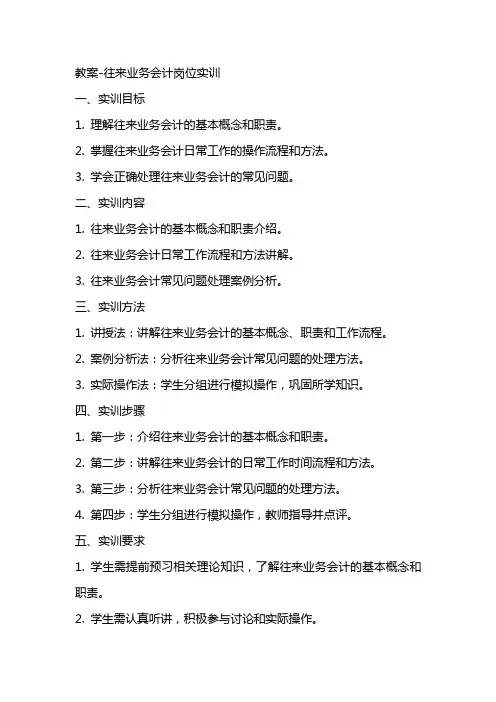 教案-往来业务会计岗位实训

一、实训目标

1. 理解往来业务会计的基本概念和职责。

2. 掌握往来业务会计日常工作的操作流程和方法。

3. 学会正确处理往来业务会计的常见问题。

二、实训内容

1. 往来业务会计的基本概念和职责介绍。

2. 往来业务会计日常工作流程和方法讲解。

3. 往来业务会计常见问题处理案例分析。

三、实训方法

1. 讲授法：讲解往来业务会计的基本概念、职责和工作流程。

2. 案例分析法：分析往来业务会计常见问题的处理方法。

3. 实际操作法：学生分组进行模拟操作，巩固所学知识。

四、实训步骤

1. 第一步：介绍往来业务会计的基本概念和职责。

2. 第二步：讲解往来业务会计的日常工作时间流程和方法。

3. 第三步：分析往来业务会计常见问题的处理方法。

4. 第四步：学生分组进行模拟操作，教师指导并点评。

五、实训要求

1. 学生需提前预习相关理论知识，了解往来业务会计的基本概念和职责。

2. 学生需认真听讲，积极参与讨论和实际操作。